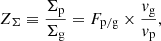 $Z_{\Sigma} \equiv \frac{\Sigma_{\mathrm{p}}}{\Sigma_{\mathrm{g}}} = F_{\mathrm{p/g}} \times \frac{v_{\mathrm{g}}}{v_{\mathrm{p}}},$